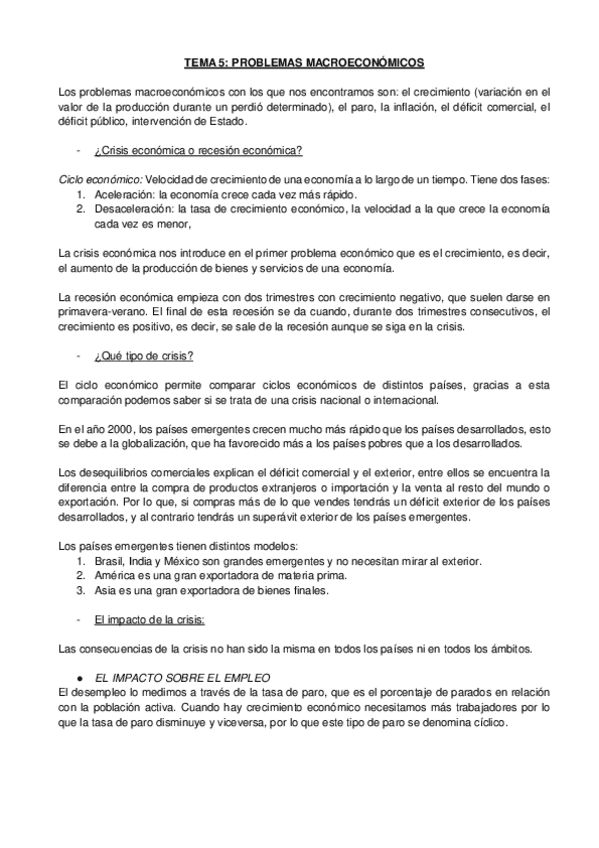 TEMA 5: PROBLEMAS MACROECONÓMICOS

Los problemas macroeconómicos con los que nos encontramos son: el crecimiento (variación en el valor de la producción durante un perdió determinado), el paro, la inflación, el déficit comercial, el déficit público, intervención de Estado.

- ¿Crisis económica o recesión económica?

Ciclo económico: Velocidad de crecimiento de una economía a lo largo de un tiempo. Tiene dos fases:
1. Aceleración: la economía crece cada vez más rápido.
2. Desaceleración: la tasa de crecimiento económico, la velocidad a la que crece la economía cada vez es menor,

La crisis económica nos introduce en el primer problema económico que es el crecimiento, es decir, el aumento de la producción de bienes y servicios de una economía.

La recesión económica empieza con dos trimestres con crecimiento negativo, que suelen darse en primavera-verano. El final de esta recesión se da cuando, durante dos trimestres consecutivos, el crecimiento es positivo, es decir, se sale de la recesión aunque se siga en la crisis.

- ¿Qué tipo de crisis?

El ciclo económico permite comparar ciclos económicos de distintos países, gracias a esta comparación podemos saber si se trata de una crisis nacional o internacional.

En el año 2000, los países emergentes crecen mucho más rápido que los países desarrollados, esto se debe a la globalización, que ha favorecido más a los países pobres que a los desarrollados.

Los desequilibrios comerciales explican el déficit comercial y el exterior, entre ellos se encuentra la diferencia entre la compra de productos extranjeros o importación y la venta al resto del mundo o exportación. Por lo que, si compras más de lo que vendes tendrás un déficit exterior de los países desarrollados, y al contrario tendrás un superávit exterior de los países emergentes.

Los países emergentes tienen distintos modelos:
1. Brasil, India y México son grandes emergentes y no necesitan mirar al exterior.
2. América es una gran exportadora de materia prima.
3. Asia es una gran exportadora de bienes finales.

- El impacto de la crisis:

Las consecuencias de la crisis no han sido la misma en todos los países ni en todos los ámbitos.

● EL IMPACTO SOBRE EL EMPLEO
El desempleo lo medimos a través de la tasa de paro, que es el porcentaje de parados en relación con la población activa. Cuando hay crecimiento económico necesitamos más trabajadores por lo que la tasa de paro disminuye y viceversa, por lo que este tipo de paro se denomina cíclico.